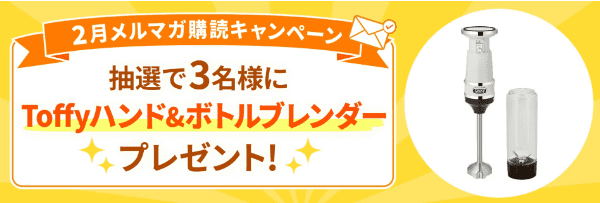 2月メルマガ購読キャンペーン

抽選で3名様に
Toffyハンド&ボトルブレンダー
プレゼント!